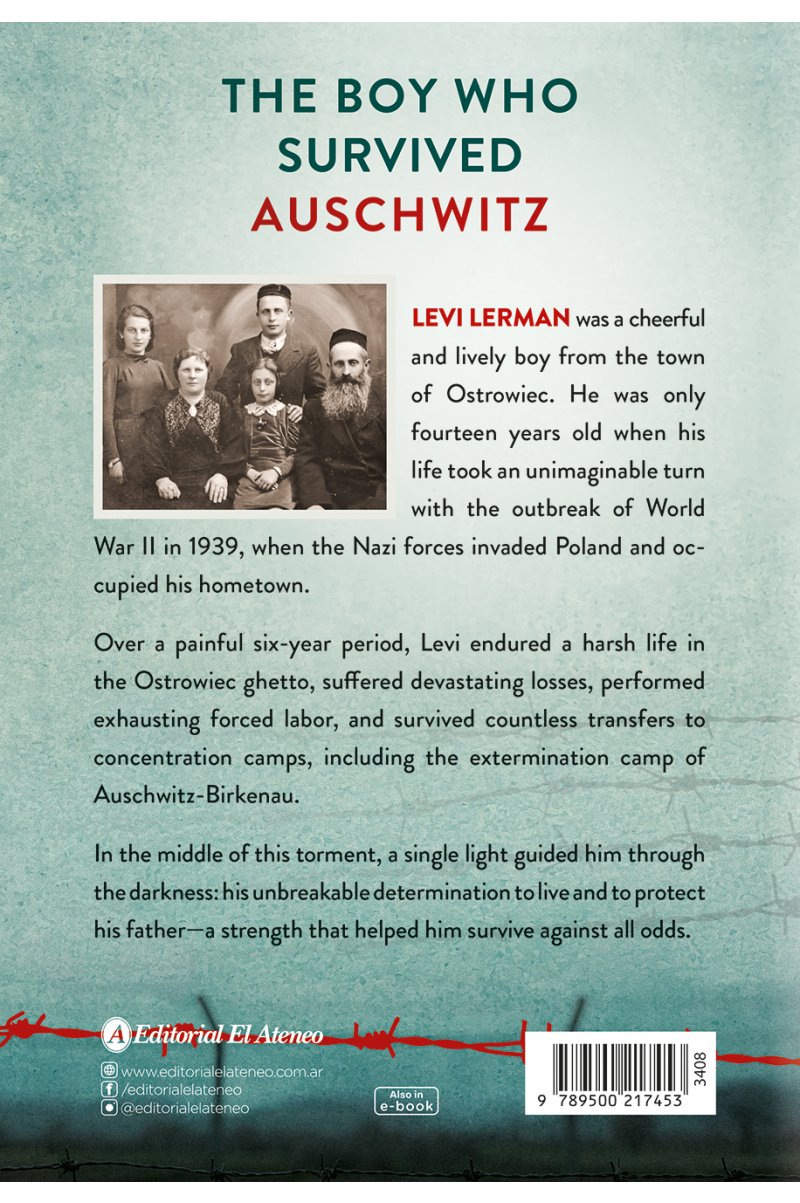 THE BOY WHO SURVIVED AUSCHWITZ

LEVI LERMAN was a cheerful and lively boy from the town of Ostrowiec. He was only fourteen years old when his life took an unimaginable turn with the outbreak of World War II in 1939, when the Nazi forces invaded Poland and occupied his hometown.

Over a painful six-year period, Levi endured a harsh life in the Ostrowiec ghetto, suffered devastating losses, performed exhausting forced labor, and survived countless transfers to concentration camps, including the extermination camp of Auschwitz-Birkenau.

In the middle of this torment, a single light guided him through the darkness: his unbreakable determination to live and to protect his father—a strength that helped him survive against all odds.

Editorial El Ateneo

www.editorialelateneo.com.ar
/editorialelateneo
@editorialelateneo

Also in e-book

3408

9 789500 217453